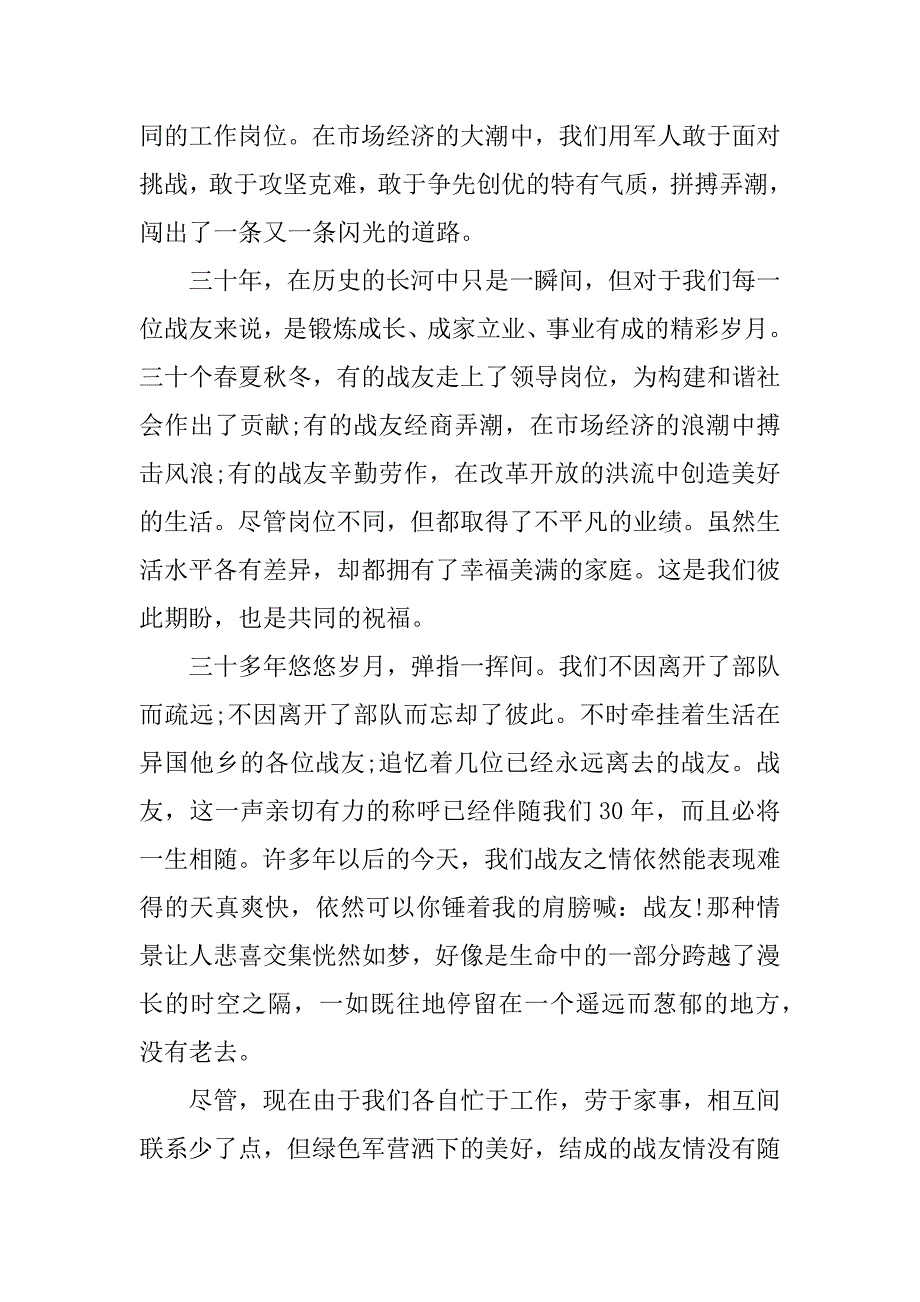 同的工作岗位。在市场经济的大潮中，我们用军人敢于面对挑战，敢于攻坚克难，敢于争先创优的特有气质，拼搏弄潮，闯出了一条又一条闪光的道路。

三十年，在历史的长河中只是一瞬间，但对于我们每一位战友来说，是锻炼成长、成家立业、事业有成的精彩岁月。三十个春夏秋冬，有的战友走上了领导岗位，为构建和谐社会作出了贡献;有的战友经商弄潮，在市场经济的浪潮中搏击风浪;有的战友辛勤劳作，在改革开放的洪流中创造美好的生活。尽管岗位不同，但都取得了不平凡的业绩。虽然生活水平各有差异，却都拥有了幸福美满的家庭。这是我们彼此期盼，也是共同的祝福。

三十多年悠悠岁月，弹指一挥间。我们不因离开了部队而疏远;不因离开了部队而忘却了彼此。不时牵挂着生活在异国他乡的各位战友;追忆着几位已经永远离去的战友。战友，这一声亲切有力的称呼已经伴随我们30年，而且必将一生相随。许多年以后的今天，我们战友之情依然能表现难得的天真爽快，依然可以你锤着我的肩膀喊：战友!那种情景让人悲喜交集恍然如梦，好像是生命中的一部分跨越了漫长的时空之隔，一如既往地停留在一个遥远而葱郁的地方，没有老去。

尽管，现在由于我们各自忙于工作，劳于家事，相互间联系少了点，但绿色军营洒下的美好，结成的战友情没有随